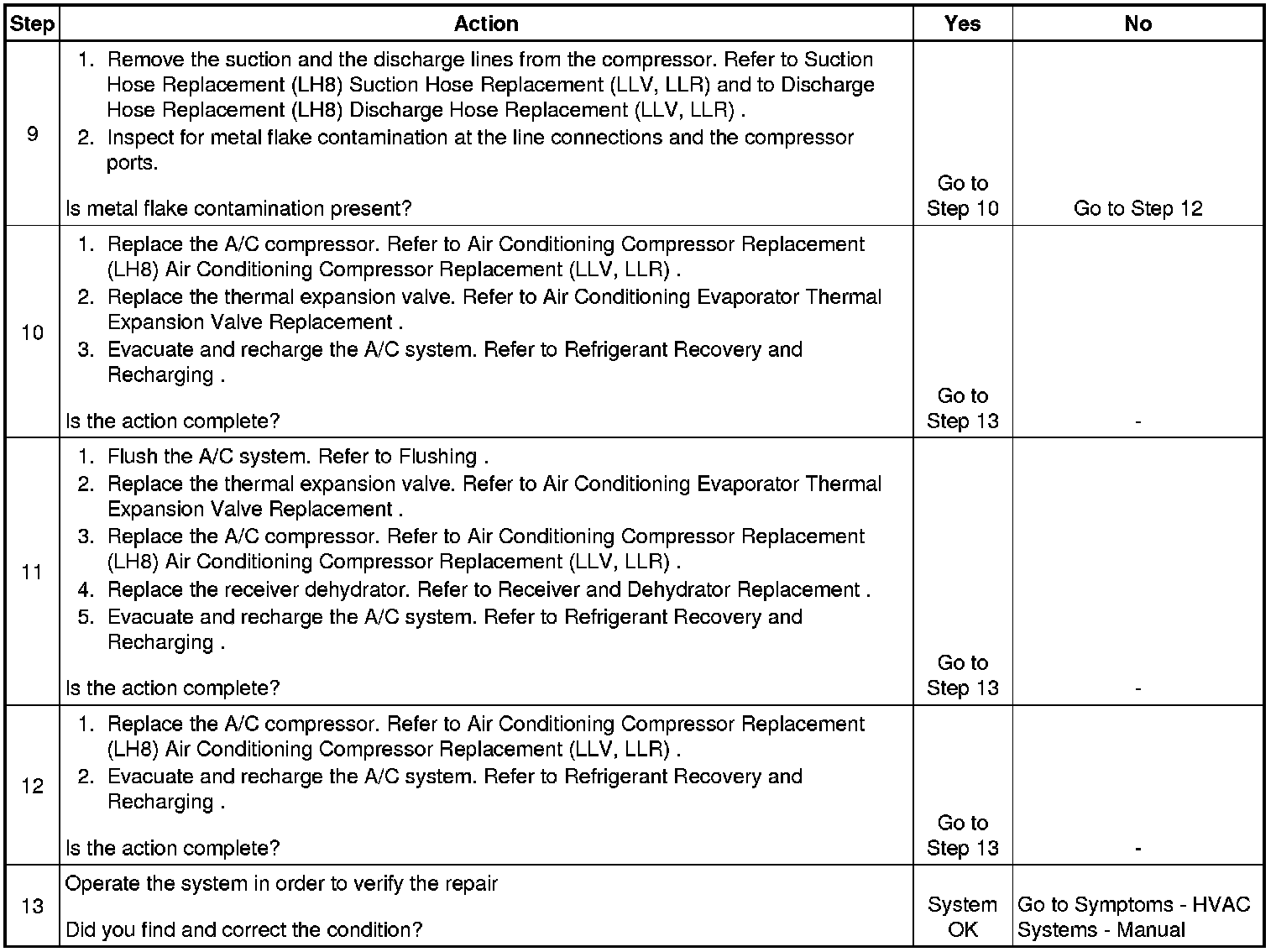 | Step | Action | Yes | No |
|---|---|---|---|
| 9 | 1. Remove the suction and the discharge lines from the compressor. Refer to Suction Hose Replacement (LH8) Suction Hose Replacement (LLV, LLR) and to Discharge Hose Replacement (LH8) Discharge Hose Replacement (LLV, LLR) . 2. Inspect for metal flake contamination at the line connections and the compressor ports. Is metal flake contamination present? | Go to Step 10 | Go to Step 12 |
| 10 | 1. Replace the A/C compressor. Refer to Air Conditioning Compressor Replacement (LH8) Air Conditioning Compressor Replacement (LLV, LLR) . 2. Replace the thermal expansion valve. Refer to Air Conditioning Evaporator Thermal Expansion Valve Replacement . 3. Evacuate and recharge the A/C system. Refer to Refrigerant Recovery and Recharging . Is the action complete? | Go to Step 13 | - |
| 11 | 1. Flush the A/C system. Refer to Flushing . 2. Replace the thermal expansion valve. Refer to Air Conditioning Evaporator Thermal Expansion Valve Replacement . 3. Replace the A/C compressor. Refer to Air Conditioning Compressor Replacement (LH8) Air Conditioning Compressor Replacement (LLV, LLR) . 4. Replace the receiver dehydrator. Refer to Receiver and Dehydrator Replacement . 5. Evacuate and recharge the A/C system. Refer to Refrigerant Recovery and Recharging . Is the action complete? | Go to Step 13 | - |
| 12 | 1. Replace the A/C compressor. Refer to Air Conditioning Compressor Replacement (LH8) Air Conditioning Compressor Replacement (LLV, LLR) . 2. Evacuate and recharge the A/C system. Refer to Refrigerant Recovery and Recharging . Is the action complete? | Go to Step 13 | - |
| 13 | Operate the system in order to verify the repair Did you find and correct the condition? | System OK | Go to Symptoms - HVAC Systems - Manual |